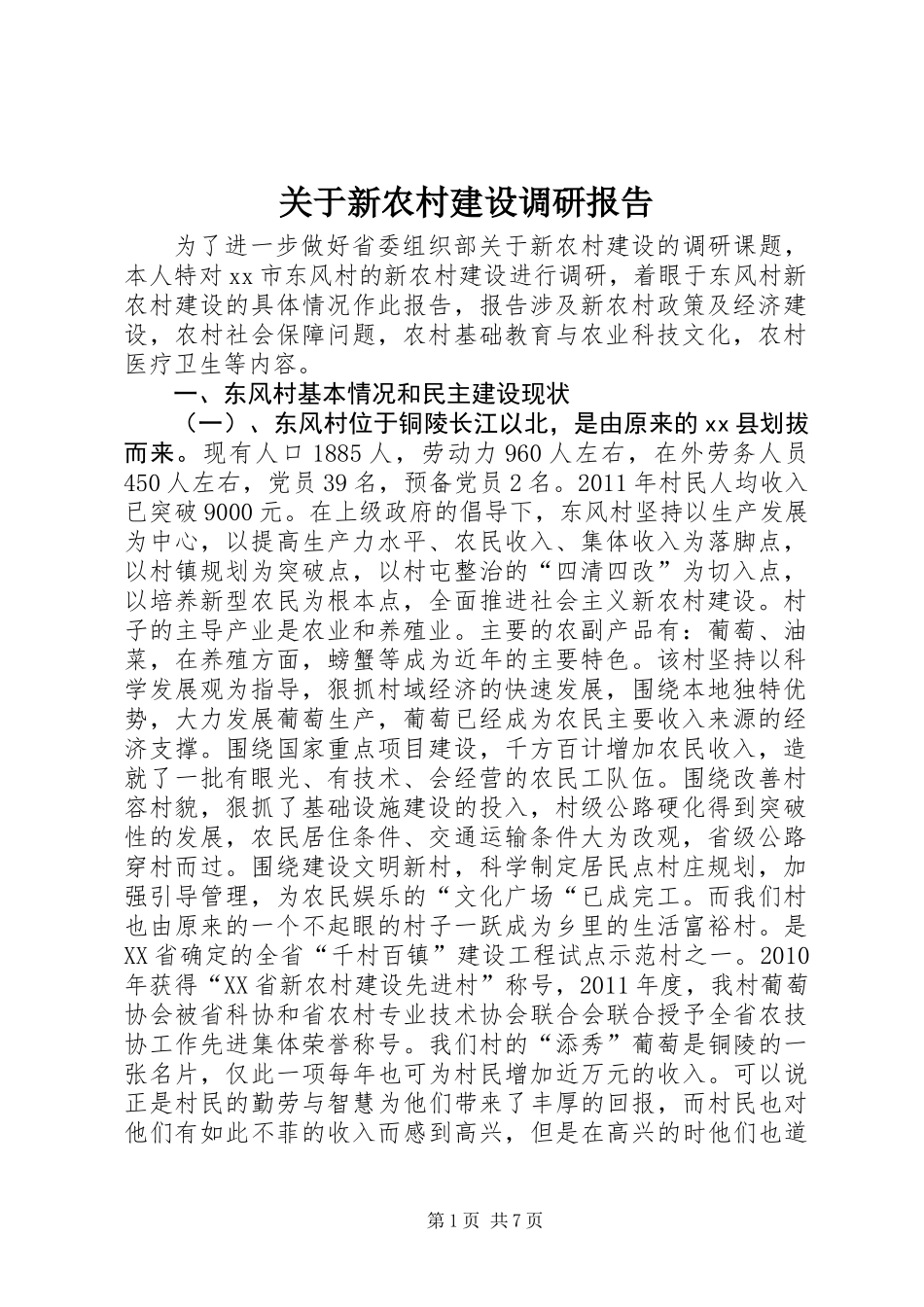 关于新农村建设调研报告

为了进一步做好省委组织部关于新农村建设的调研课题，本人特对xx市东风村的新农村建设进行调研，着眼于东风村新农村建设的具体情况作此报告，报告涉及新农村政策及经济建设，农村社会保障问题，农村基础教育与农业科技文化，农村医疗卫生等内容。

一、东风村基本情况和民主建设现状

（一）、东风村位于铜陵长江以北，是由原来的xx县划拔而来。现有人口1885人，劳动力960人左右，在外劳务人员450人左右，党员39名，预备党员2名。2011年村民人均收入已突破9000元。在上级政府的倡导下，东风村坚持以生产发展为中心，以提高生产力水平、农民收入、集体收入为落脚点，以村镇规划为突破点，以村屯整治的“四清四改”为切入点，以培养新型农民为根本点，全面推进社会主义新农村建设。村子的主导产业是农业和养殖业。主要的农副产品有：葡萄、油菜，在养殖方面，螃蟹等成为近年的主要特色。该村坚持以科学发展观为指导，狠抓村域经济的快速发展，围绕本地独特优势，大力发展葡萄生产，葡萄已经成为农民主要收入来源的经济支撑。围绕国家重点项目建设，千方百计增加农民收入，造就了一批有眼光、有技术、会经营的农民工队伍。围绕改善村容村貌，狠抓了基础设施建设的投入，村级公路硬化得到突破性的发展，农民居住条件、交通运输条件大为改观，省级公路穿村而过。围绕建设文明新村，科学制定居民点村庄规划，加强引导管理，为农民娱乐的“文化广场“已成完工。而我们村也由原来的一个不起眼的村子一跃成为乡里的生活富裕村。是XX省确定的全省“千村百镇”建设工程试点示范村之一。2010年获得“XX省新农村建设先进村”称号，2011年度，我村葡萄协会被省科协和省农村专业技术协会联合会联合授予全省农技协工作先进集体荣誉称号。我们村的“添秀”葡萄是铜陵的一张名片，仅此一项每年也可为村民增加近万元的收入。可以说正是村民的勤劳与智慧为他们带来了丰厚的回报，而村民也对他们有如此不菲的收入而感到高兴，但是在高兴的时他们也道

第1页 共7页